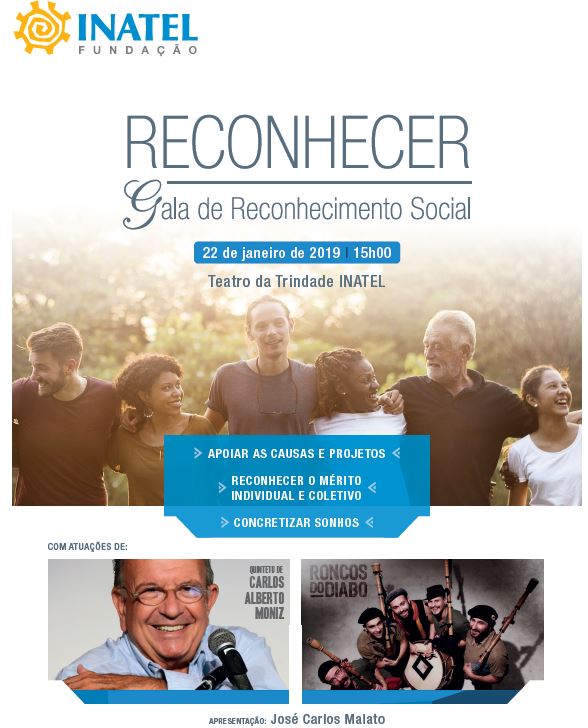 INATEL
FUNDAÇÃO

RECONHECER
Gala de Reconhecimento Social

22 de janeiro de 2019 | 15h00

Teatro da Trindade INATEL

> APOIAR AS CAUSAS E PROJETOS <

> RECONHECER O MÉRITO INDIVIDUAL E COLETIVO <

> CONCRETIZAR SONHOS <

COM ATUAÇÕES DE:

QUINTETO DE
CARLOS
ALBERTO
MONIZ

RONCOS DO DIABO

APRESENTAÇÃO: José Carlos Malato